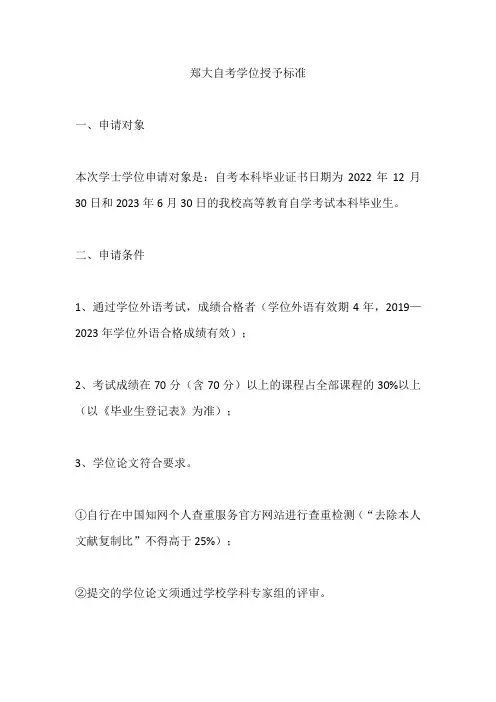 郑大自考学位授予标准

一、申请对象

本次学士学位申请对象是：自考本科毕业证书日期为 2022 年 12 月 30 日和 2023 年 6 月 30 日的我校高等教育自学考试本科毕业生。

二、申请条件

1、通过学位外语考试，成绩合格者（学位外语有效期 4 年，2019—2023 年学位外语合格成绩有效）；

2、考试成绩在 70 分（含 70 分）以上的课程占全部课程的 30%以上（以《毕业生登记表》为准）；

3、学位论文符合要求。

①自行在中国知网个人查重服务官方网站进行查重检测（“去除本人文献复制比”不得高于 25%）；

②提交的学位论文须通过学校学科专家组的评审。